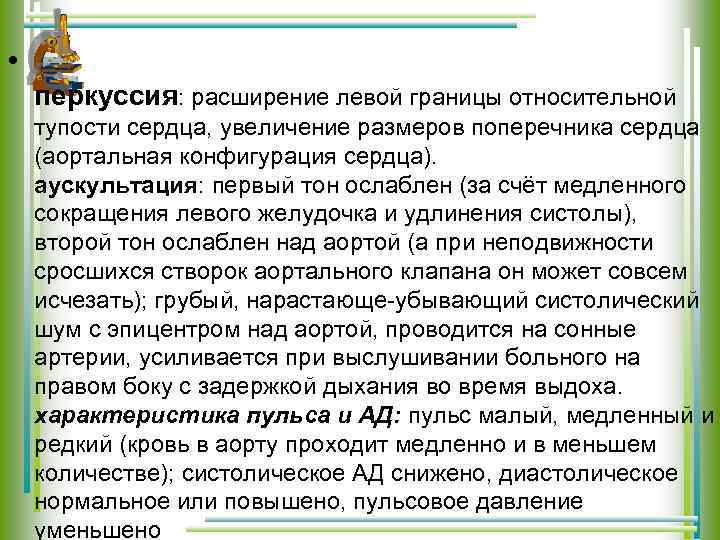 • перкуссия: расширение левой границы относительной тупости сердца, увеличение размеров поперечника сердца (аортальная конфигурация сердца).
аускультация: первый тон ослаблен (за счёт медленного сокращения левого желудочка и удлинения систолы), второй тон ослаблен над аортой (а при неподвижности сросшихся створок аортального клапана он может совсем исчезать); грубый, нарастающе-убывающий систолический шум с эпицентром над аортой, проводится на сонные артерии, усиливается при выслушивании больного на правом боку с задержкой дыхания во время выдоха.
характеристика пульса и АД: пульс малый, медленный и редкий (кровь в аорту проходит медленно и в меньшем количестве); систолическое АД снижено, диастолическое нормальное или повышено, пульсовое давление уменьшено